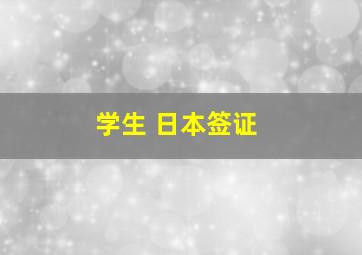 学生 日本签证